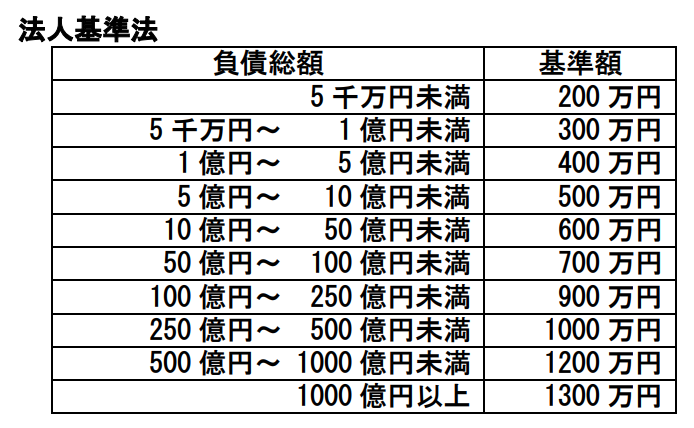 法人基準法

| 負債総額 | 基準額 |
|---|---|
| 5 千万円未満 | 200 万円 |
| 5 千万円～　1 億円未満 | 300 万円 |
| 1 億円～　5 億円未満 | 400 万円 |
| 5 億円～　10 億円未満 | 500 万円 |
| 10 億円～　50 億円未満 | 600 万円 |
| 50 億円～　100 億円未満 | 700 万円 |
| 100 億円～　250 億円未満 | 900 万円 |
| 250 億円～　500 億円未満 | 1000 万円 |
| 500 億円～　1000 億円未満 | 1200 万円 |
| 1000 億円以上 | 1300 万円 |